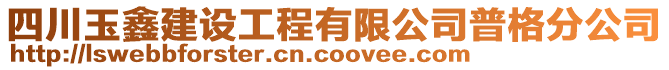 四川玉鑫建设工程有限公司普格分公司
http://lswebbforster.cn.coovee.com